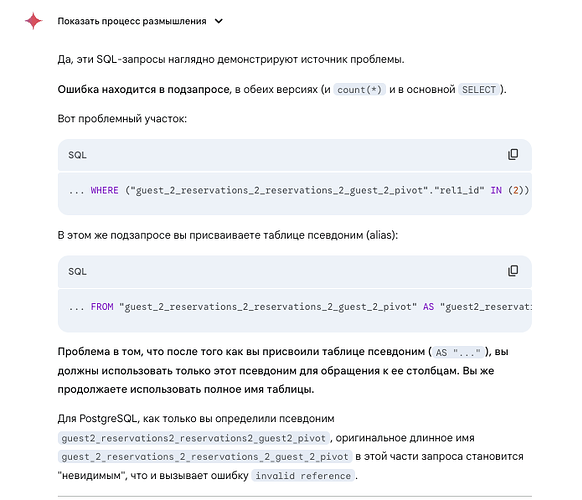 Показать процесс размышления

Да, эти SQL-запросы наглядно демонстрируют источник проблемы.

Ошибка находится в подзапросе, в обеих версиях (и count(*) и в основной SELECT).

Вот проблемный участок:

SQL

... WHERE ("guest_2_reservations_2_reservations_2_guest_2_pivot"."rel1_id" IN (2))

В этом же подзапросе вы присваиваете таблице псевдоним (alias):

SQL

... FROM "guest_2_reservations_2_reservations_2_guest_2_pivot" AS "guest2_reservat

Проблема в том, что после того как вы присвоили таблице псевдоним ( AS "..." ), вы должны использовать только этот псевдоним для обращения к ее столбцам. Вы же продолжаете использовать полное имя таблицы.

Для PostgreSQL, как только вы определили псевдоним guest2_reservations2_reservations2_guest2_pivot, оригинальное длинное имя guest_2_reservations_2_reservations_2_guest_2_pivot в этой части запроса становится "невидимым", что и вызывает ошибку invalid reference.